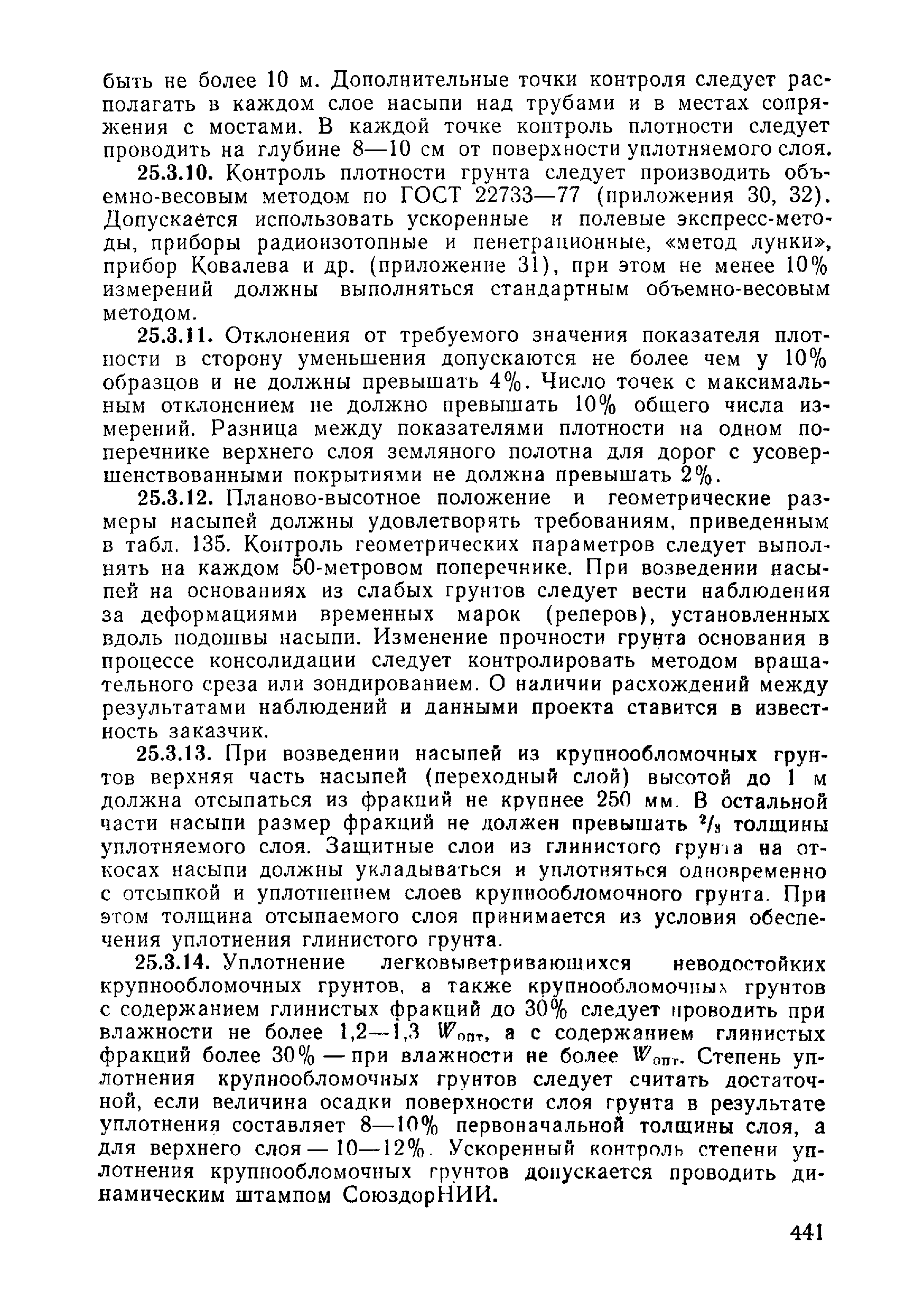 быть не более 10 м. Дополнительные точки контроля следует располагать в каждом слое насыпи над трубами и в местах сопряжения с мостами. В каждой точке контроль плотности следует проводить на глубине 8—10 см от поверхности уплотняемого слоя.

25.3.10. Контроль плотности грунта следует производить объемно-весовым методом по ГОСТ 22733—77 (приложения 30, 32). Допускается использовать ускоренные и полевые экспресс-методы, приборы радиоизотопные и пенетрационные, «метод лунки», прибор Ковалева и др. (приложение 31), при этом не менее 10% измерений должны выполняться стандартным объемно-весовым методом.

25.3.11. Отклонения от требуемого значения показателя плотности в сторону уменьшения допускаются не более чем у 10% образцов и не должны превышать 4%. Число точек с максимальным отклонением не должно превышать 10% общего числа измерений. Разница между показателями плотности на одном поперечнике верхнего слоя земляного полотна для дорог с усовершенствованными покрытиями не должна превышать 2%.

25.3.12. Планово-высотное положение и геометрические размеры насыпей должны удовлетворять требованиям, приведенным в табл. 135. Контроль геометрических параметров следует выполнять на каждом 50-метровом поперечнике. При возведении насыпей на основаниях из слабых грунтов следует вести наблюдения за деформациями временных марок (реперов), установленных вдоль подошвы насыпи. Изменение прочности грунта основания в процессе консолидации следует контролировать методом вращательного среза или зондированием. О наличии расхождений между результатами наблюдений и данными проекта ставится в известность заказчик.

25.3.13. При возведении насыпей из крупнообломочных грунтов верхняя часть насыпей (переходный слой) высотой до 1 м должна отсыпаться из фракций не крупнее 250 мм. В остальной части насыпи размер фракций не должен превышать $^2/_3$ толщины уплотняемого слоя. Защитные слои из глинистого грунта на откосах насыпи должны укладываться и уплотняться одновременно с отсыпкой и уплотнением слоев крупнообломочного грунта. При этом толщина отсыпаемого слоя принимается из условия обеспечения уплотнения глинистого грунта.

25.3.14. Уплотнение легковыветривающихся неводостойких крупнообломочных грунтов, а также крупнообломочных грунтов с содержанием глинистых фракций до 30% следует проводить при влажности не более 1,2—1,3 $W_{опт}$, а с содержанием глинистых фракций более 30% — при влажности не более $W_{опт}$. Степень уплотнения крупнообломочных грунтов следует считать достаточной, если величина осадки поверхности слоя грунта в результате уплотнения составляет 8—10% первоначальной толщины слоя, а для верхнего слоя — 10—12%. Ускоренный контроль степени уплотнения крупнообломочных грунтов допускается проводить динамическим штампом СоюздорНИИ.

441